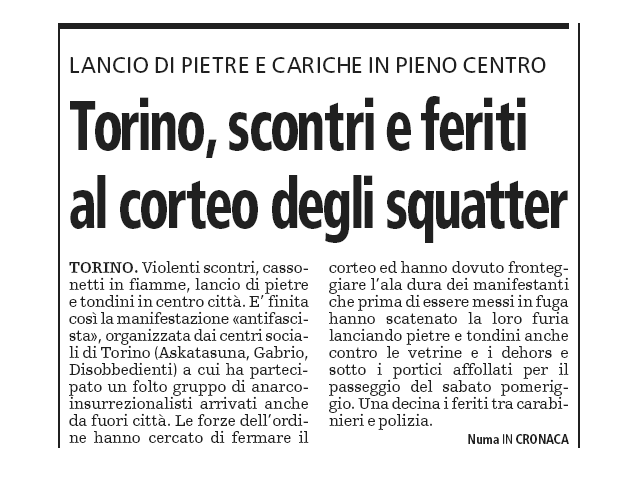 LANCIO DI PIETRE E CARICHE IN PIENO CENTRO

Torino, scontri e feriti al corteo degli squatter

TORINO. Violenti scontri, cassonetti in fiamme, lancio di pietre e tondini in centro città. E' finita così la manifestazione «antifascista», organizzata dai centri sociali di Torino (Askatasuna, Gabrio, Disobbedienti) a cui ha partecipato un folto gruppo di anarcoinsurrezionalisti arrivati anche da fuori città. Le forze dell'ordine hanno cercato di fermare il corteo ed hanno dovuto fronteggiare l'ala dura dei manifestanti che prima di essere messi in fuga hanno scatenato la loro furia lanciando pietre e tondini anche contro le vetrine e i dehors e sotto i portici affollati per il passeggio del sabato pomeriggio. Una decina i feriti tra carabinieri e polizia.

Numa IN CRONACA